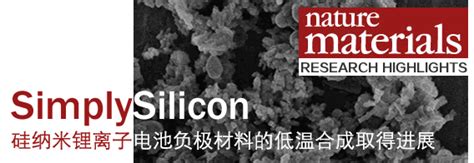 nature materials
RESEARCH HIGHLIGHTS

SimplySilicon

硅纳米锂离子电池负极材料的低温合成取得进展